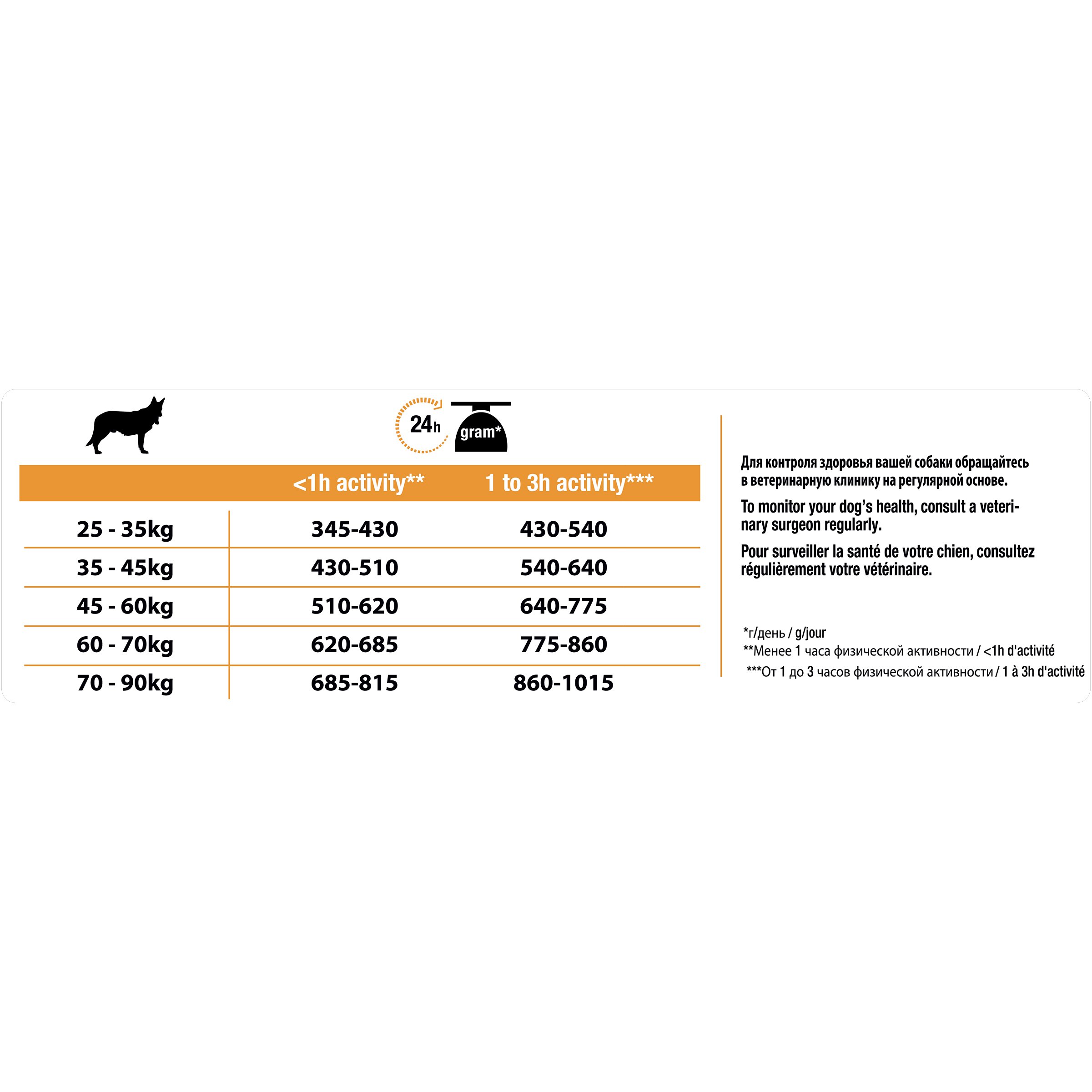 24h

gram*

| | <1h activity** | 1 to 3h activity*** |
|---|---|---|
| 25 - 35kg | 345-430 | 430-540 |
| 35 - 45kg | 430-510 | 540-640 |
| 45 - 60kg | 510-620 | 640-775 |
| 60 - 70kg | 620-685 | 775-860 |
| 70 - 90kg | 685-815 | 860-1015 |

Для контроля здоровья вашей собаки обращайтесь в ветеринарную клинику на регулярной основе.

To monitor your dog's health, consult a veterinary surgeon regularly.

Pour surveiller la santé de votre chien, consultez régulièrement votre vétérinaire.

*г/день / g/jour
**Менее 1 часа физической активности / <1h d'activité
***От 1 до 3 часов физической активности / 1 à 3h d'activité